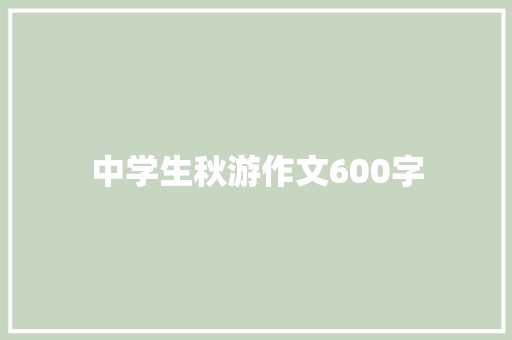 中学生秋游作文600字